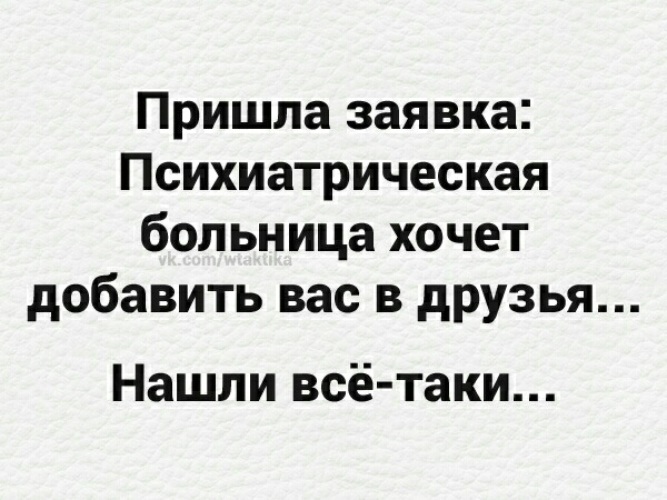 Пришла заявка: Психиатрическая больница хочет добавить вас в друзья...

vk.com/wtaktika

Нашли всё-таки...